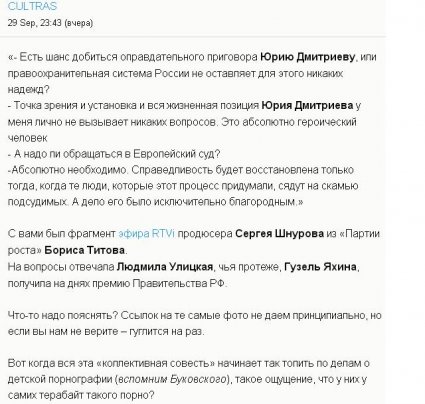 CULTRAS
29 Sep, 23:43 (вчера)

«- Есть шанс добиться оправдательного приговора Юрию Дмитриеву, или правоохранительная система России не оставляет для этого никаких надежд?
- Точка зрения и установка и вся жизненная позиция Юрия Дмитриева у меня лично не вызывает никаких вопросов. Это абсолютно героический человек
- А надо ли обращаться в Европейский суд?
-Абсолютно необходимо. Справедливость будет восстановлена только тогда, когда те люди, которые этот процесс придумали, сядут на скамью подсудимых. А дело его было исключительно благородным.»

С вами был фрагмент эфира RTVi продюсера Сергея Шнурова из «Партии роста» Бориса Титова.
На вопросы отвечала Людмила Улицкая, чья протеже, Гузель Яхина, получила на днях премию Правительства РФ.

Что-то надо пояснять? Ссылок на те самые фото не даем принципиально, но если вы нам не верите – гуглится на раз.

Вот когда вся эта «коллективная совесть» начинает так топить по делам о детской порнографии (вспомним Буковского), такое ощущение, что у них у самих терабайт такого порно?